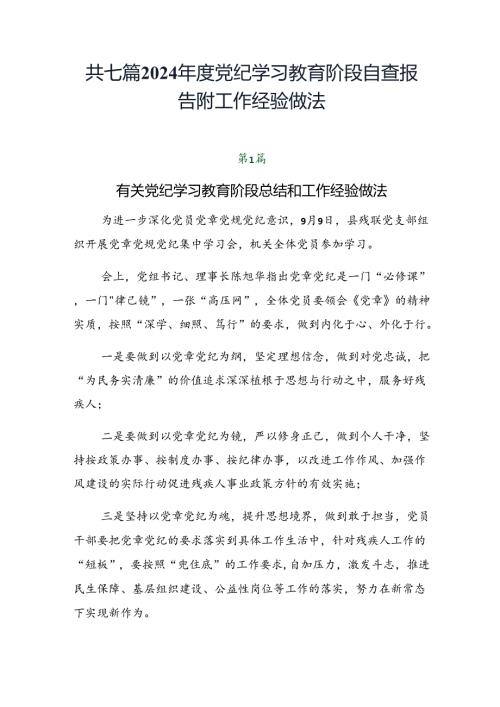 共七篇2024年度党纪学习教育阶段自查报告附工作经验做法

第1篇

有关党纪学习教育阶段总结和工作经验做法

为进一步深化党员党章党规党纪意识，9月9日，县残联党支部组织开展党章党规党纪集中学习会，机关全体党员参加学习。

会上，党组书记、理事长陈旭华指出党章党纪是一门“必修课”，一门"律己镜”，一张“高压网”，全体党员要领会《党章》的精神实质，按照“深学、细照、笃行”的要求，做到内化于心、外化于行。

一是要做到以党章党纪为纲，坚定理想信念，做到对党忠诚，把“为民务实清廉”的价值追求深深植根于思想与行动之中，服务好残疾人；

二是要做到以党章党纪为镜，严以修身正己，做到个人干净，坚持按政策办事、按制度办事、按纪律办事，以改进工作作风、加强作风建设的实际行动促进残疾人事业政策方针的有效实施；

三是坚持以党章党纪为绳，提升思想境界，做到敢于担当，党员干部要把党章党纪的要求落实到具体工作生活中，针对残疾人工作的“短板”，要按照“兜住底”的工作要求，自加压力，激发斗志，推进民生保障、基层组织建设、公益性岗位等工作的落实，努力在新常态下实现新作为。